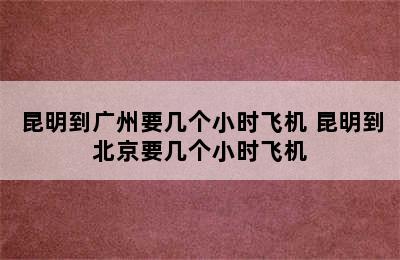 昆明到广州要几个小时飞机 昆明到北京要几个小时飞机